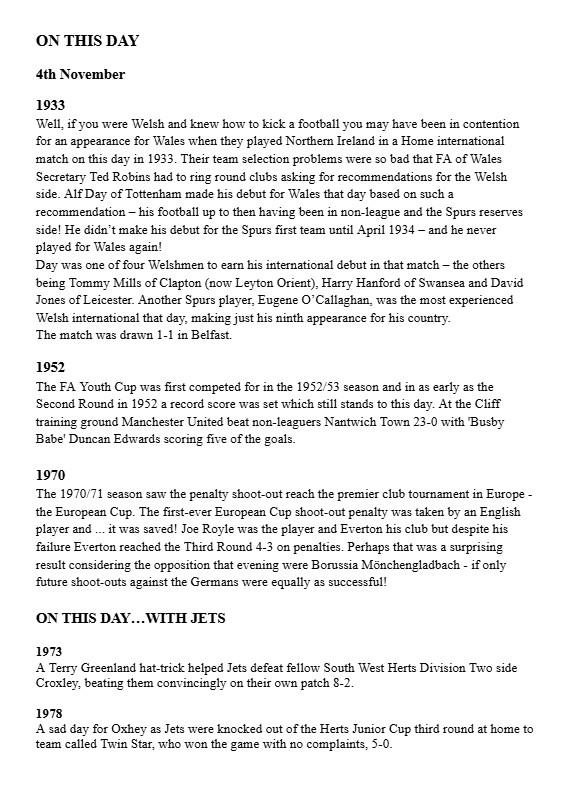 ON THIS DAY

4th November

1933
Well, if you were Welsh and knew how to kick a football you may have been in contention for an appearance for Wales when they played Northern Ireland in a Home international match on this day in 1933. Their team selection problems were so bad that FA of Wales Secretary Ted Robins had to ring round clubs asking for recommendations for the Welsh side. Alf Day of Tottenham made his debut for Wales that day based on such a recommendation – his football up to then having been in non-league and the Spurs reserves side! He didn't make his debut for the Spurs first team until April 1934 – and he never played for Wales again!
Day was one of four Welshmen to earn his international debut in that match – the others being Tommy Mills of Clapton (now Leyton Orient), Harry Hanford of Swansea and David Jones of Leicester. Another Spurs player, Eugene O'Callaghan, was the most experienced Welsh international that day, making just his ninth appearance for his country.
The match was drawn 1-1 in Belfast.

1952
The FA Youth Cup was first competed for in the 1952/53 season and in as early as the Second Round in 1952 a record score was set which still stands to this day. At the Cliff training ground Manchester United beat non-leaguers Nantwich Town 23-0 with 'Busby Babe' Duncan Edwards scoring five of the goals.

1970
The 1970/71 season saw the penalty shoot-out reach the premier club tournament in Europe - the European Cup. The first-ever European Cup shoot-out penalty was taken by an English player and ... it was saved! Joe Royle was the player and Everton his club but despite his failure Everton reached the Third Round 4-3 on penalties. Perhaps that was a surprising result considering the opposition that evening were Borussia Mönchengladbach - if only future shoot-outs against the Germans were equally as successful!

ON THIS DAY…WITH JETS

1973
A Terry Greenland hat-trick helped Jets defeat fellow South West Herts Division Two side Croxley, beating them convincingly on their own patch 8-2.

1978
A sad day for Oxhey as Jets were knocked out of the Herts Junior Cup third round at home to team called Twin Star, who won the game with no complaints, 5-0.